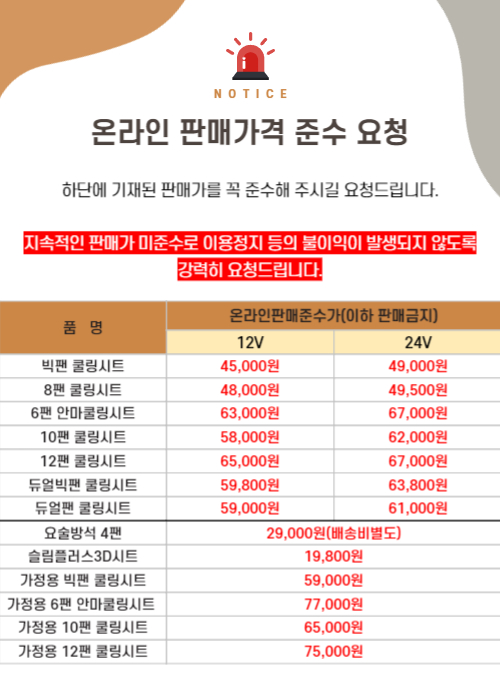 NOTICE

온라인 판매가격 준수 요청

하단에 기재된 판매가를 꼭 준수해 주시길 요청드립니다.

지속적인 판매가 미준수로 이용정지 등의 불이익이 발생되지 않도록 강력히 요청드립니다.

| 품 명 | 온라인판매준수가(이하 판매금지) | |
|---|---|---|
| | 12V | 24V |
| 빅팬 쿨링시트 | 45,000원 | 49,000원 |
| 8팬 쿨링시트 | 48,000원 | 49,500원 |
| 6팬 안마쿨링시트 | 63,000원 | 67,000원 |
| 10팬 쿨링시트 | 58,000원 | 62,000원 |
| 12팬 쿨링시트 | 65,000원 | 67,000원 |
| 듀얼빅팬 쿨링시트 | 59,800원 | 63,800원 |
| 듀얼팬 쿨링시트 | 59,000원 | 61,000원 |
| 요술방석 4팬 | 29,000원(배송비별도) | |
| 슬림플러스3D시트 | 19,800원 | |
| 가정용 빅팬 쿨링시트 | 59,000원 | |
| 가정용 6팬 안마쿨링시트 | 77,000원 | |
| 가정용 10팬 쿨링시트 | 65,000원 | |
| 가정용 12팬 쿨링시트 | 75,000원 | |